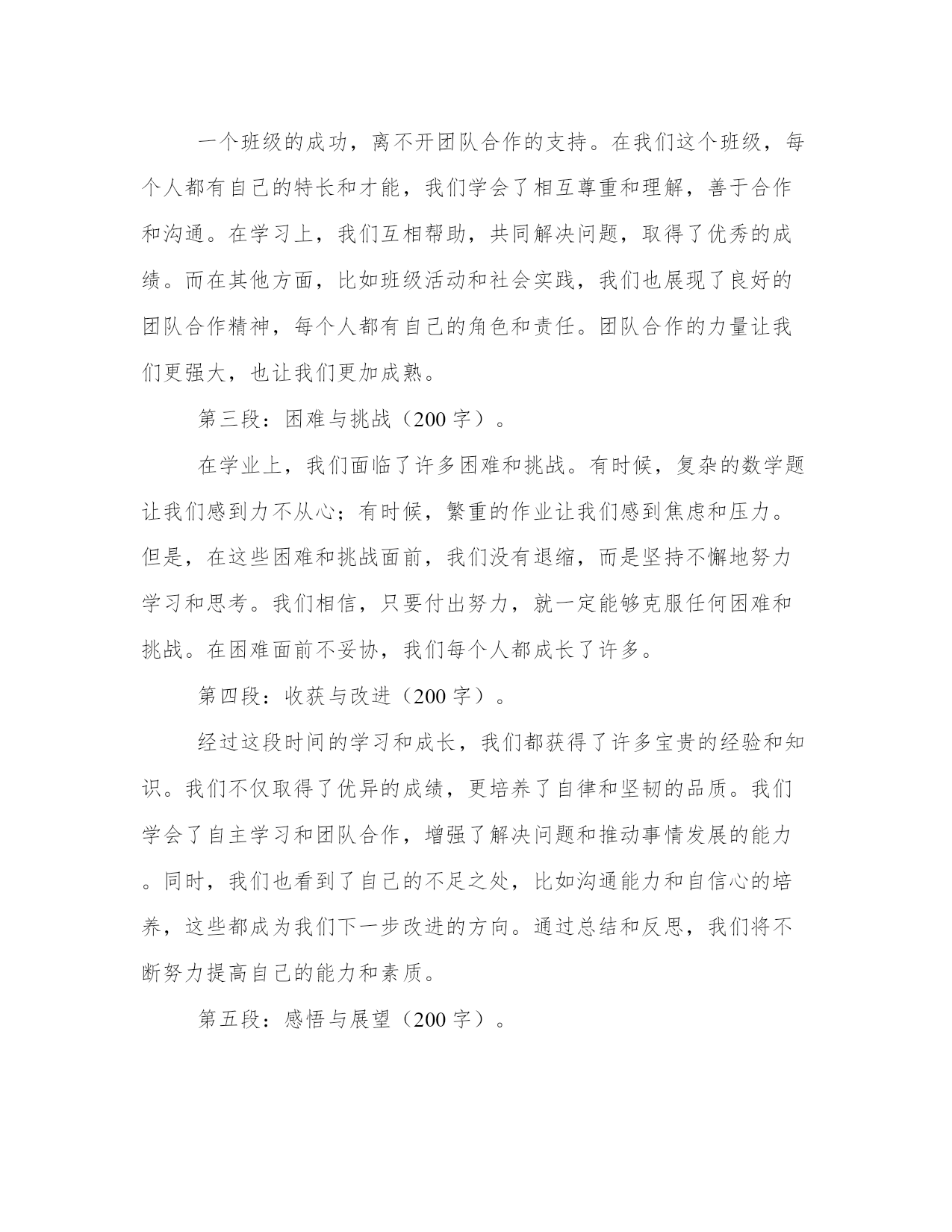 一个班级的成功，离不开团队合作的支持。在我们这个班级，每个人都有自己的特长和才能，我们学会了相互尊重和理解，善于合作和沟通。在学习上，我们互相帮助，共同解决问题，取得了优秀的成绩。而在其他方面，比如班级活动和社会实践，我们也展现了良好的团队合作精神，每个人都有自己的角色和责任。团队合作的力量让我们更强大，也让我们更加成熟。

第三段：困难与挑战（200 字）。

在学业上，我们面临了许多困难和挑战。有时候，复杂的数学题让我们感到力不从心；有时候，繁重的作业让我们感到焦虑和压力。但是，在这些困难和挑战面前，我们没有退缩，而是坚持不懈地努力学习和思考。我们相信，只要付出努力，就一定能够克服任何困难和挑战。在困难面前不妥协，我们每个人都成长了许多。

第四段：收获与改进（200 字）。

经过这段时间的学习和成长，我们都获得了许多宝贵的经验和知识。我们不仅取得了优异的成绩，更培养了自律和坚韧的品质。我们学会了自主学习和团队合作，增强了解决问题和推动事情发展的能力。同时，我们也看到了自己的不足之处，比如沟通能力和自信心的培养，这些都成为我们下一步改进的方向。通过总结和反思，我们将不断努力提高自己的能力和素质。

第五段：感悟与展望（200 字）。